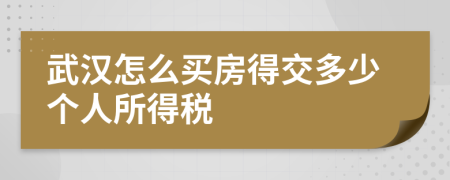 武汉怎么买房得交多少个人所得税